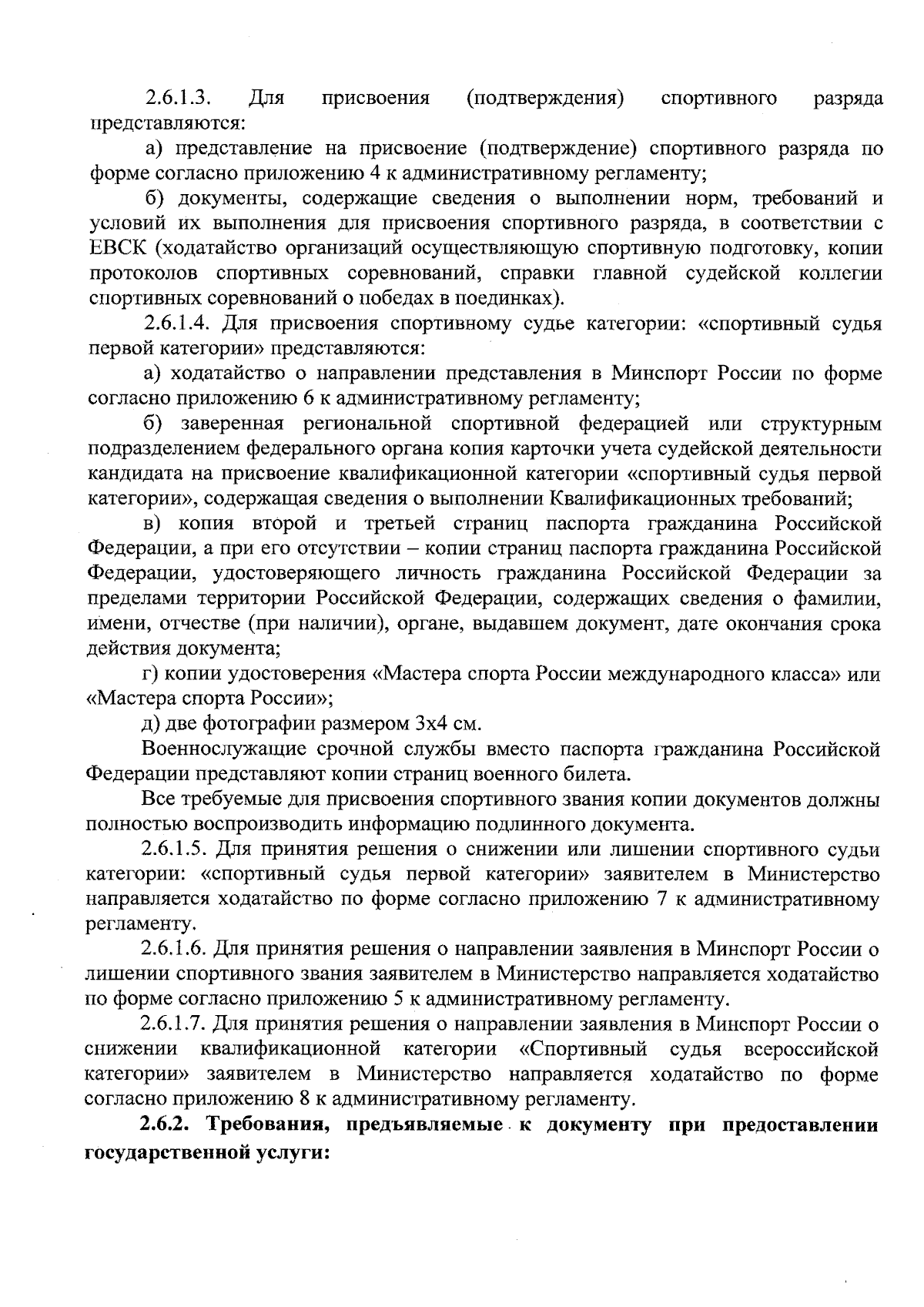 2.6.1.3. Для присвоения (подтверждения) спортивного разряда представляются:

а) представление на присвоение (подтверждение) спортивного разряда по форме согласно приложению 4 к административному регламенту;

б) документы, содержащие сведения о выполнении норм, требований и условий их выполнения для присвоения спортивного разряда, в соответствии с ЕВСК (ходатайство организаций осуществляющую спортивную подготовку, копии протоколов спортивных соревнований, справки главной судейской коллегии спортивных соревнований о победах в поединках).

2.6.1.4. Для присвоения спортивному судье категории: «спортивный судья первой категории» представляются:

а) ходатайство о направлении представления в Минспорт России по форме согласно приложению 6 к административному регламенту;

б) заверенная региональной спортивной федерацией или структурным подразделением федерального органа копия карточки учета судейской деятельности кандидата на присвоение квалификационной категории «спортивный судья первой категории», содержащая сведения о выполнении Квалификационных требований;

в) копия второй и третьей страниц паспорта гражданина Российской Федерации, а при его отсутствии – копии страниц паспорта гражданина Российской Федерации, удостоверяющего личность гражданина Российской Федерации за пределами территории Российской Федерации, содержащих сведения о фамилии, имени, отчестве (при наличии), органе, выдавшем документ, дате окончания срока действия документа;

г) копии удостоверения «Мастера спорта России международного класса» или «Мастера спорта России»;

д) две фотографии размером 3х4 см.

Военнослужащие срочной службы вместо паспорта гражданина Российской Федерации представляют копии страниц военного билета.

Все требуемые для присвоения спортивного звания копии документов должны полностью воспроизводить информацию подлинного документа.

2.6.1.5. Для принятия решения о снижении или лишении спортивного судьи категории: «спортивный судья первой категории» заявителем в Министерство направляется ходатайство по форме согласно приложению 7 к административному регламенту.

2.6.1.6. Для принятия решения о направлении заявления в Минспорт России о лишении спортивного звания заявителем в Министерство направляется ходатайство по форме согласно приложению 5 к административному регламенту.

2.6.1.7. Для принятия решения о направлении заявления в Минспорт России о снижении квалификационной категории «Спортивный судья всероссийской категории» заявителем в Министерство направляется ходатайство по форме согласно приложению 8 к административному регламенту.

2.6.2. Требования, предъявляемые к документу при предоставлении государственной услуги: